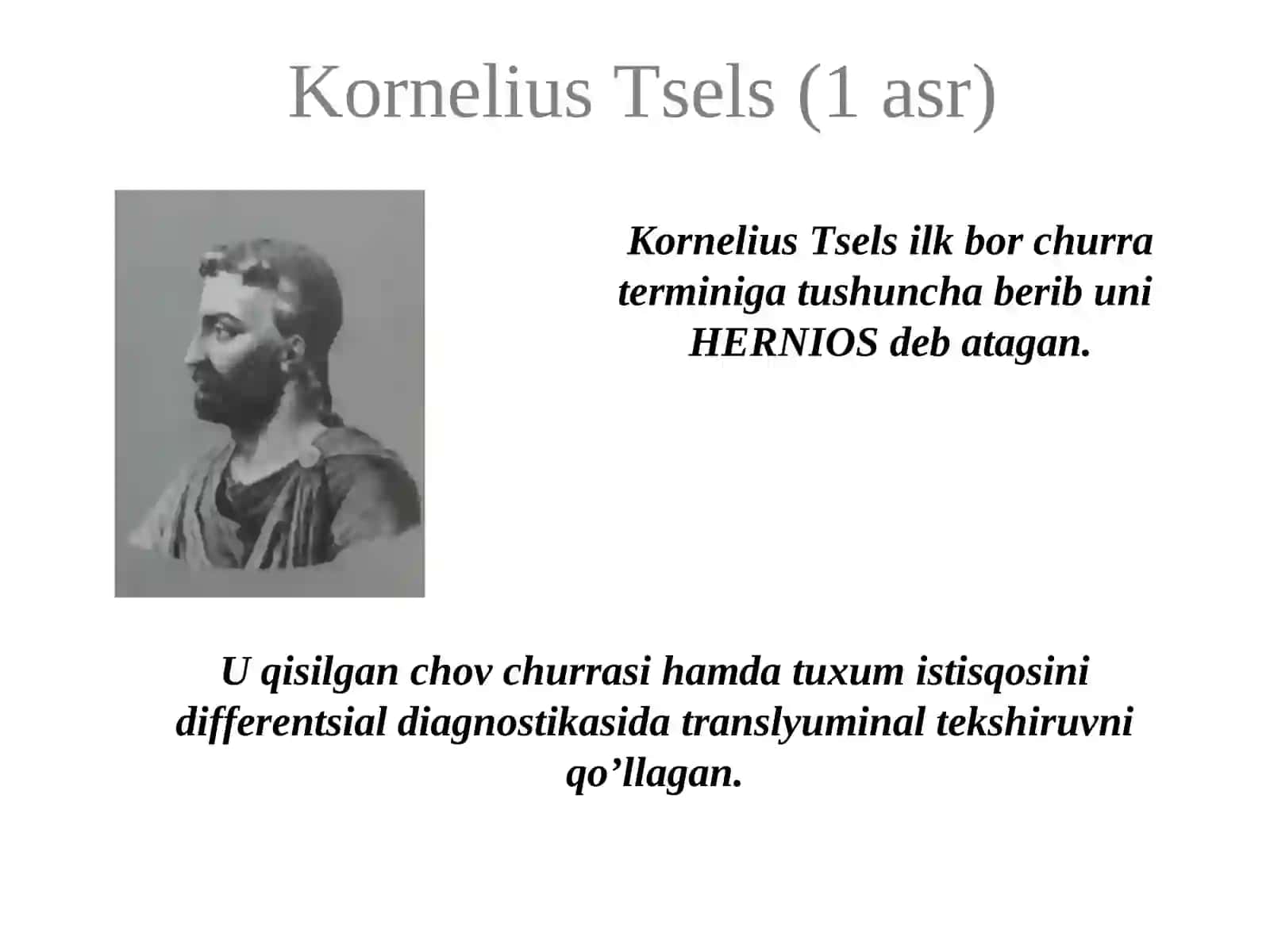 Kornelius Tsels (1 asr)

Kornelius Tsels ilk bor churra terminiga tushuncha berib uni HERNIOS deb atagan.

U qisilgan chov churrasi hamda tuxum istisqosini differentsial diagnostikasida translyuminal tekshiruvni qo’llagan.